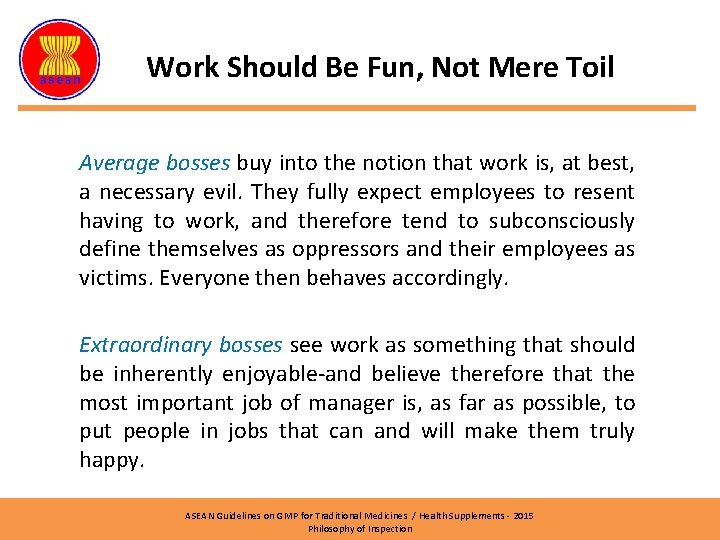 asean

Work Should Be Fun, Not Mere Toil

Average bosses buy into the notion that work is, at best, a necessary evil. They fully expect employees to resent having to work, and therefore tend to subconsciously define themselves as oppressors and their employees as victims. Everyone then behaves accordingly.

Extraordinary bosses see work as something that should be inherently enjoyable-and believe therefore that the most important job of manager is, as far as possible, to put people in jobs that can and will make them truly happy.

ASEAN Guidelines on GMP for Traditional Medicines / Health Supplements - 2015
Philosophy of Inspection